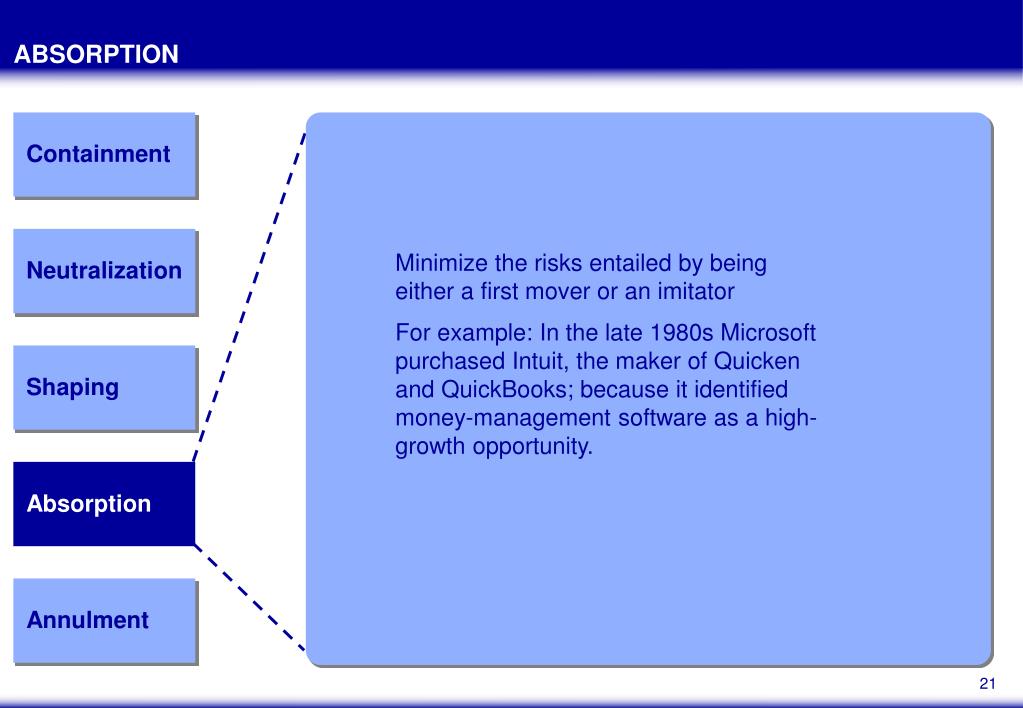 ABSORPTION

Containment

Neutralization

Shaping

Absorption

Annulment

Minimize the risks entailed by being either a first mover or an imitator

For example: In the late 1980s Microsoft purchased Intuit, the maker of Quicken and QuickBooks; because it identified money-management software as a high-growth opportunity.

21